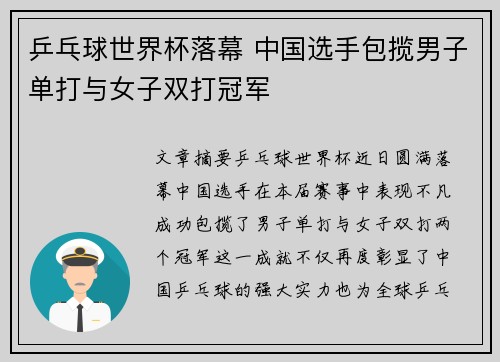 乒乓球世界杯落幕 中国选手包揽男子单打与女子双打冠军

文章摘要乒乓球世界杯近日圆满落幕中国选手在本届赛事中表现不凡成功包揽了男子单打与女子双打两个冠军这一成就不仅再度彰显了中国乒乓球的强大实力也为全球乒乓